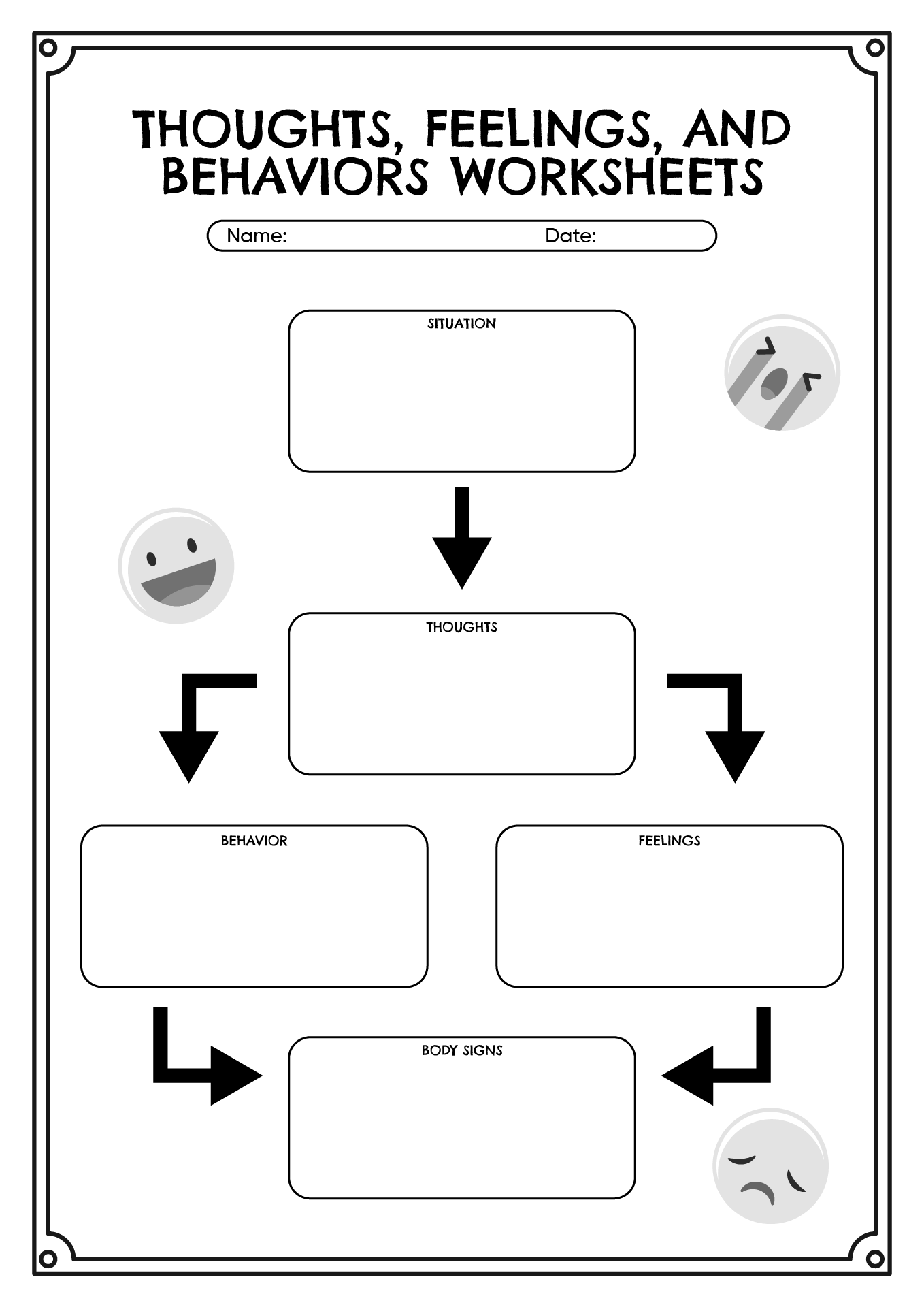 THOUGHTS, FEELINGS, AND BEHAVIORS WORKSHEETS

Name: Date:

SITUATION

THOUGHTS

BEHAVIOR

FEELINGS

BODY SIGNS